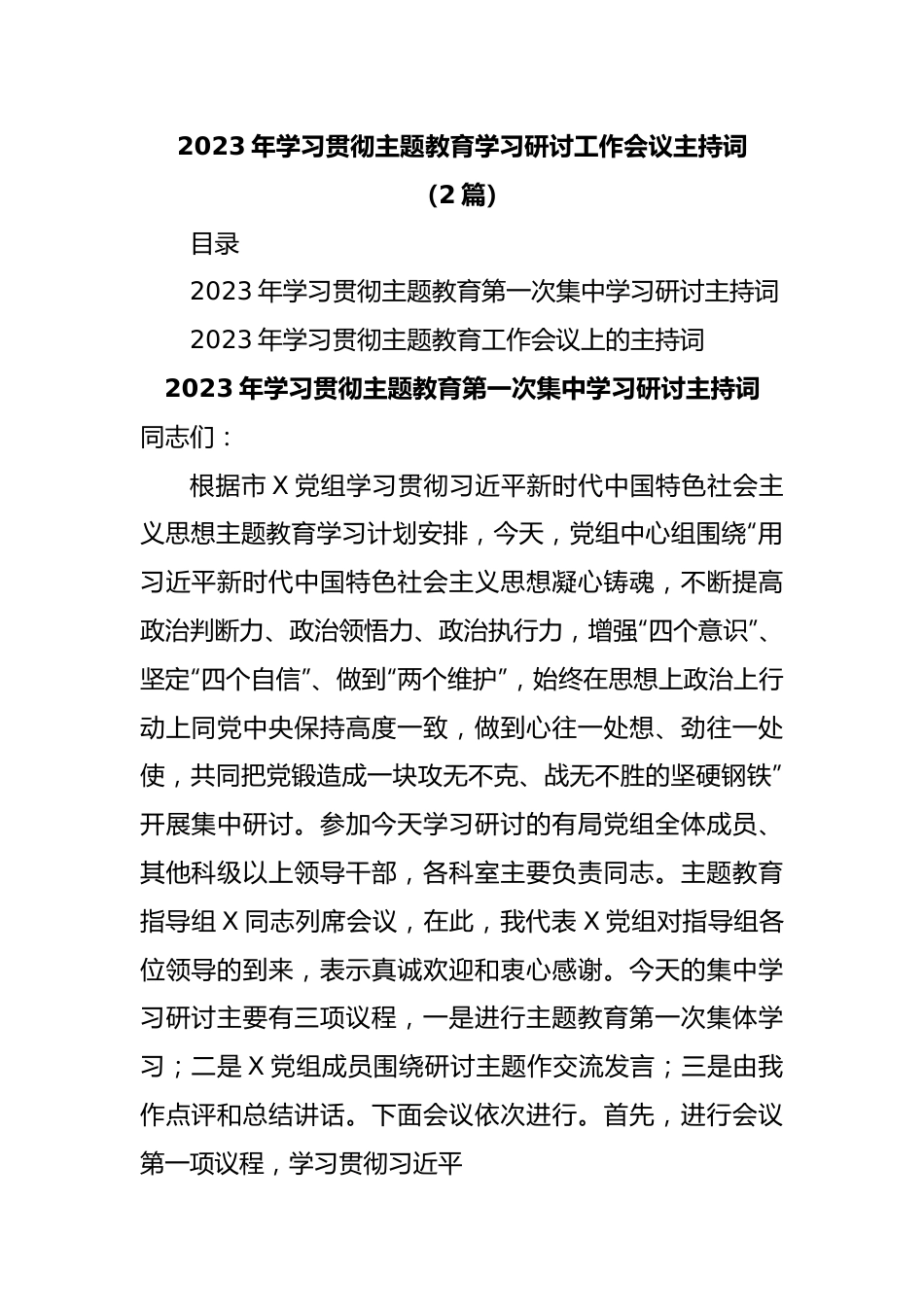 2023 年学习贯彻主题教育学习研讨工作会议主持词（2 篇）

目录

2023 年学习贯彻主题教育第一次集中学习研讨主持词

2023 年学习贯彻主题教育工作会议上的主持词

2023 年学习贯彻主题教育第一次集中学习研讨主持词

同志们：

根据市 X 党组学习贯彻习近平新时代中国特色社会主义思想主题教育学习计划安排，今天，党组中心组围绕“用习近平新时代中国特色社会主义思想凝心铸魂，不断提高政治判断力、政治领悟力、政治执行力，增强“四个意识”、坚定“四个自信”、做到“两个维护”，始终在思想上政治上行动上同党中央保持高度一致，做到心往一处想、劲往一处使，共同把党锻造成一块攻无不克、战无不胜的坚硬钢铁”开展集中研讨。参加今天学习研讨的有局党组全体成员、其他科级以上领导干部，各科室主要负责同志。主题教育指导组 X 同志列席会议，在此，我代表 X 党组对指导组各位领导的到来，表示真诚欢迎和衷心感谢。今天的集中学习研讨主要有三项议程，一是进行主题教育第一次集体学习；二是 X 党组成员围绕研讨主题作交流发言；三是由我作点评和总结讲话。下面会议依次进行。首先，进行会议第一项议程，学习贯彻习近平